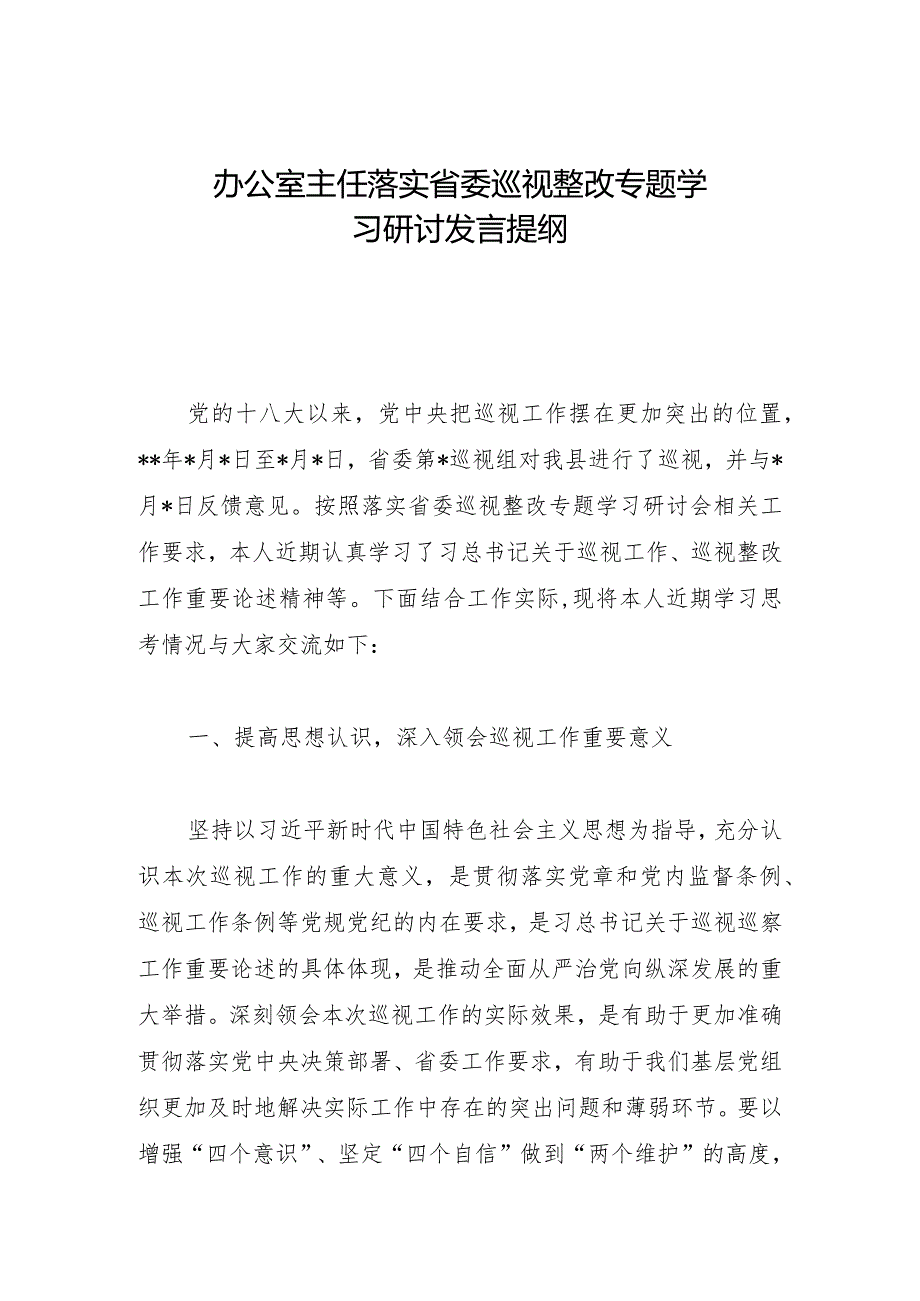 办公室主任落实省委巡视整改专题学习研讨发言提纲

党的十八大以来，党中央把巡视工作摆在更加突出的位置，**年*月*日至*月*日，省委第*巡视组对我县进行了巡视，并与*月*日反馈意见。按照落实省委巡视整改专题学习研讨会相关工作要求，本人近期认真学习了习总书记关于巡视工作、巡视整改工作重要论述精神等。下面结合工作实际,现将本人近期学习思考情况与大家交流如下：

一、提高思想认识，深入领会巡视工作重要意义

坚持以习近平新时代中国特色社会主义思想为指导，充分认识本次巡视工作的重大意义，是贯彻落实党章和党内监督条例、巡视工作条例等党规党纪的内在要求，是习总书记关于巡视巡察工作重要论述的具体体现，是推动全面从严治党向纵深发展的重大举措。深刻领会本次巡视工作的实际效果，是有助于更加准确贯彻落实党中央决策部署、省委工作要求，有助于我们基层党组织更加及时地解决实际工作中存在的突出问题和薄弱环节。要以增强“四个意识”、坚定“四个自信”做到“两个维护”的高度，